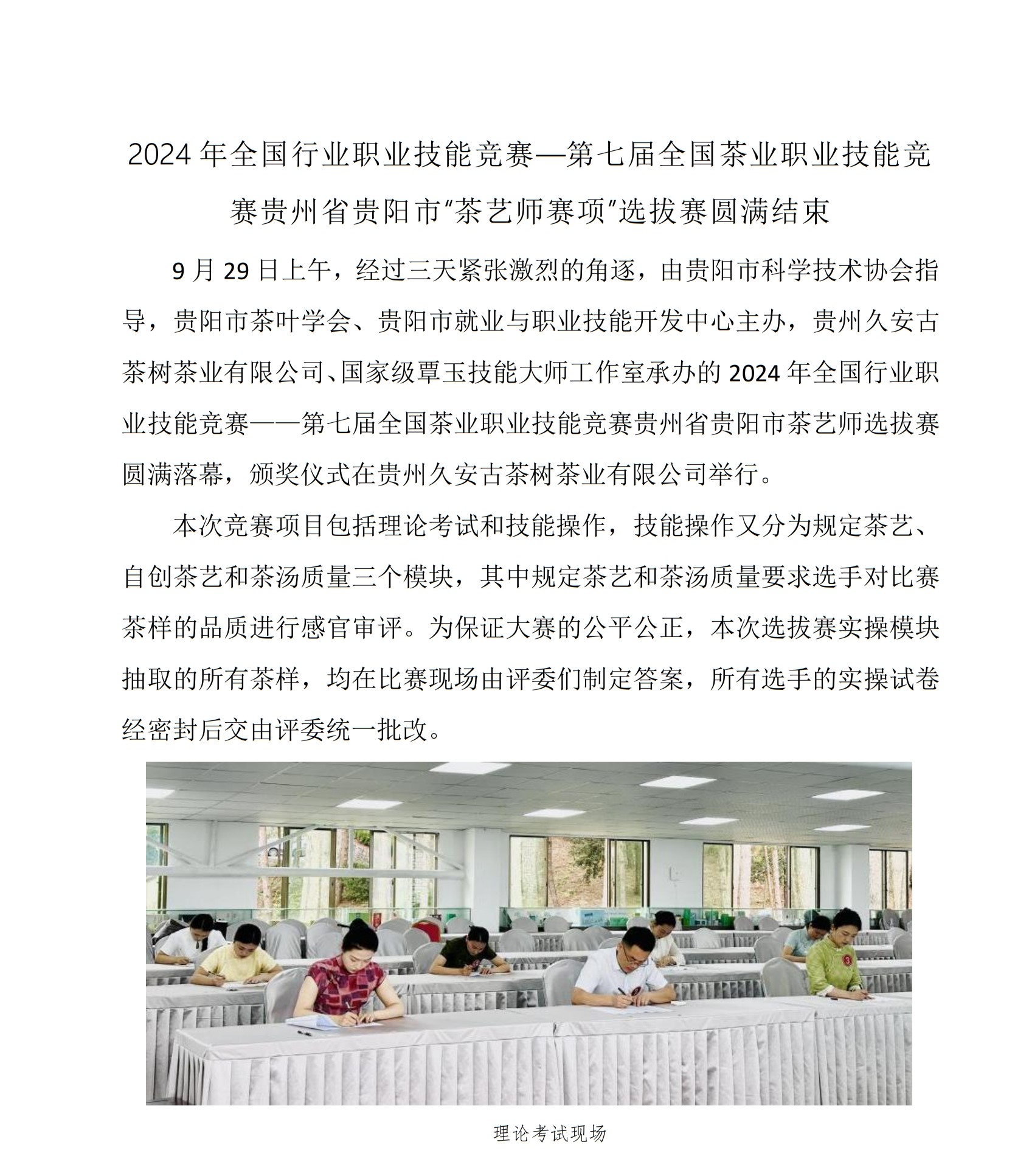 2024年全国行业职业技能竞赛—第七届全国茶业职业技能竞赛贵州省贵阳市“茶艺师赛项”选拔赛圆满结束

9月29日上午，经过三天紧张激烈的角逐，由贵阳市科学技术协会指导，贵阳市茶叶学会、贵阳市就业与职业技能开发中心主办，贵州久安古茶树茶业有限公司、国家级覃玉技能大师工作室承办的2024年全国行业职业技能竞赛——第七届全国茶业职业技能竞赛贵州省贵阳市茶艺师选拔赛圆满落幕，颁奖仪式在贵州久安古茶树茶业有限公司举行。

本次竞赛项目包括理论考试和技能操作，技能操作又分为规定茶艺、自创茶艺和茶汤质量三个模块，其中规定茶艺和茶汤质量要求选手对比赛茶样的品质进行感官审评。为保证大赛的公平公正，本次选拔赛实操模块抽取的所有茶样，均在比赛现场由评委们制定答案，所有选手的实操试卷经密封后交由评委统一批改。

3

理论考试现场